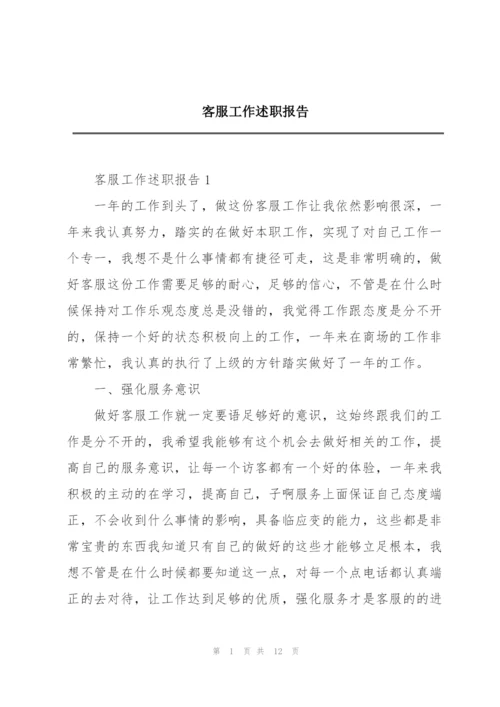 客服工作述职报告

客服工作述职报告 1

一年的工作到头了，做这份客服工作让我依然影响很深，一年来我认真努力，踏实的在做好本职工作，实现了对自己工作一个专一，我想不是什么事情都有捷径可走，这是非常明确的，做好客服这份工作需要足够的耐心，足够的信心，不管是在什么时候保持对工作乐观态度总是没错的，我觉得工作跟态度是分不开的，保持一个好的状态积极向上的工作，一年来在商场的工作非常繁忙，我认真的执行了上级的方针踏实做好了一年的工作。

一、强化服务意识

做好客服工作就一定要语足够好的意识，这始终跟我们的工作是分不开的，我希望我能够有这个机会去做好相关的工作，提高自己的服务意识，让每一个访客都有一个好的体验，一年来我积极的主动的在学习，提高自己，子啊服务上面保证自己态度端正，不会收到什么事情的影响，具备临应变的能力，这些都是非常宝贵的东西我知道只有自己的做好的这些才能够立足根本，我想不管是在什么时候都要知道这一点，对每一个点电话都认真端正的去对待，让工作达到足够的优质，强化服务才是客服的的进

第 1 页 共 12 页